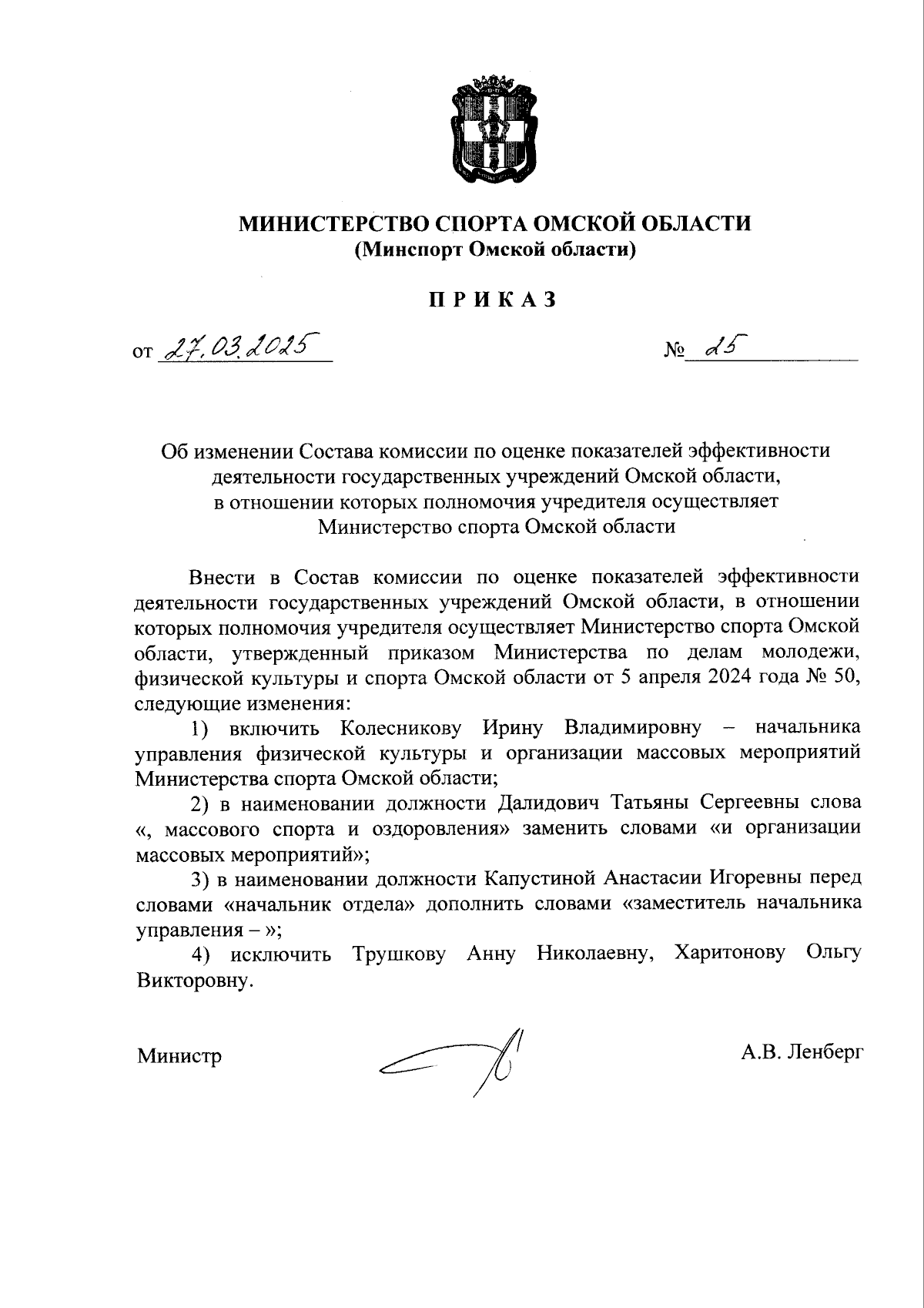 МИНИСТЕРСТВО СПОРТА ОМСКОЙ ОБЛАСТИ
(Минспорт Омской области)

П Р И К А З

от 27.03.2025 № 25

Об изменении Состава комиссии по оценке показателей эффективности деятельности государственных учреждений Омской области, в отношении которых полномочия учредителя осуществляет Министерство спорта Омской области

Внести в Состав комиссии по оценке показателей эффективности деятельности государственных учреждений Омской области, в отношении которых полномочия учредителя осуществляет Министерство спорта Омской области, утвержденный приказом Министерства по делам молодежи, физической культуры и спорта Омской области от 5 апреля 2024 года № 50, следующие изменения:

1) включить Колесникову Ирину Владимировну – начальника управления физической культуры и организации массовых мероприятий Министерства спорта Омской области;

2) в наименовании должности Далидович Татьяны Сергеевны слова «, массового спорта и оздоровления» заменить словами «и организации массовых мероприятий»;

3) в наименовании должности Капустиной Анастасии Игоревны перед словами «начальник отдела» дополнить словами «заместитель начальника управления – »;

4) исключить Трушкову Анну Николаевну, Харитонову Ольгу Викторовну.

Министр А.В. Ленберг